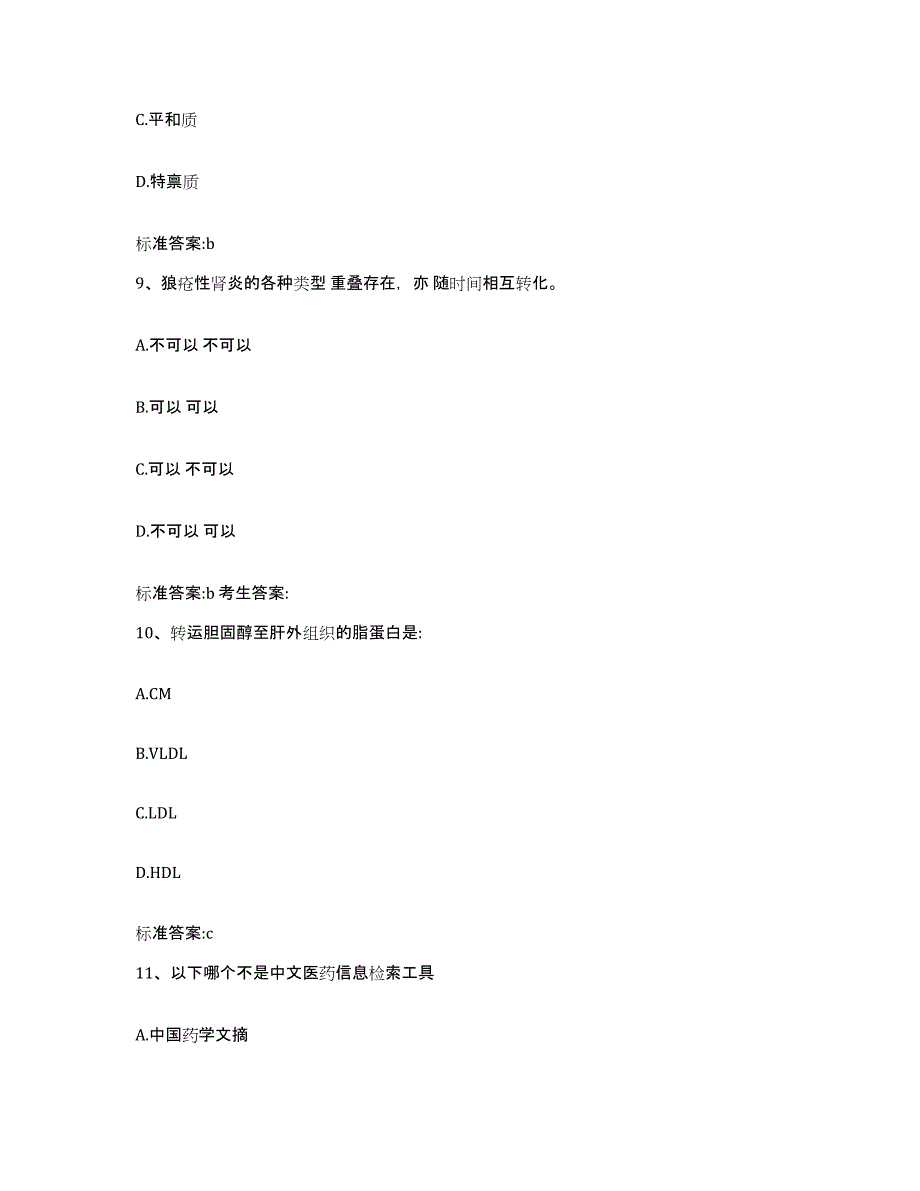 C.平和质

D.特禀质

标准答案:b

9、狼疮性肾炎的各种类型 重叠存在，亦 随时间相互转化。

A.不可以 不可以

B.可以 可以

C.可以 不可以

D.不可以 可以

标准答案:b 考生答案:

10、转运胆固醇至肝外组织的脂蛋白是:

A.CM

B.VLDL

C.LDL

D.HDL

标准答案:c

11、以下哪个不是中文医药信息检索工具

A.中国药学文摘